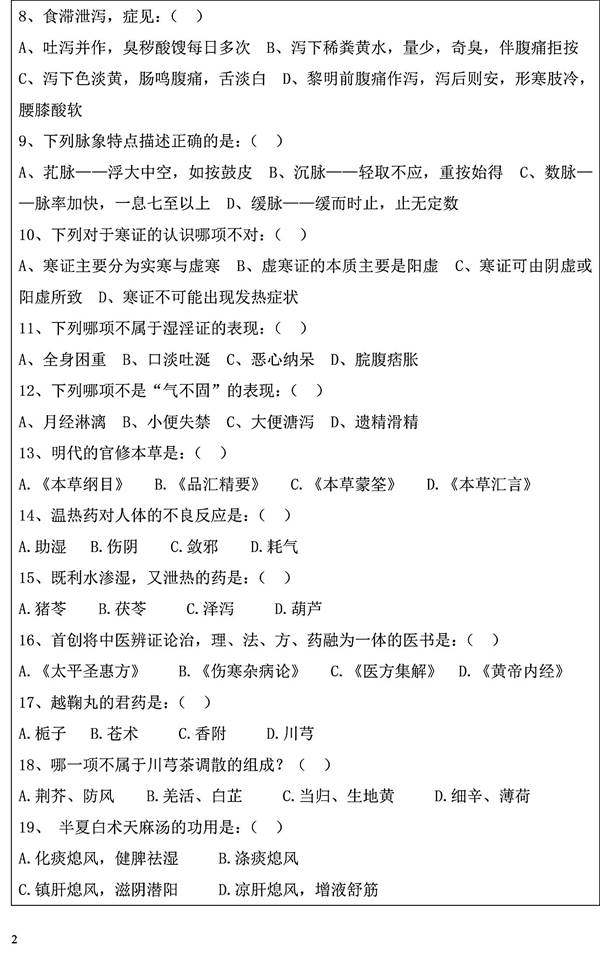 8、食滞泄泻，症见：（ ）

A、吐泻并作，臭秽酸馊每日多次 B、泻下稀粪黄水，量少，奇臭，伴腹痛拒按 C、泻下色淡黄，肠鸣腹痛，舌淡白 D、黎明前腹痛作泻，泻后则安，形寒肢冷，腰膝酸软

9、下列脉象特点描述正确的是：（ ）

A、芤脉——浮大中空，如按鼓皮 B、沉脉——轻取不应，重按始得 C、数脉——脉率加快，一息七至以上 D、缓脉——缓而时止，止无定数

10、下列对于寒证的认识哪项不对：（ ）

A、寒证主要分为实寒与虚寒 B、虚寒证的本质主要是阳虚 C、寒证可由阴虚或阳虚所致 D、寒证不可能出现发热症状

11、下列哪项不属于湿淫证的表现：（ ）

A、全身困重 B、口淡吐涎 C、恶心纳呆 D、脘腹痞胀

12、下列哪项不是"气不固"的表现：（ ）

A、月经淋漓 B、小便失禁 C、大便溏泻 D、遗精滑精

13、明代的官修本草是：（ ）

A.《本草纲目》 B.《品汇精要》 C.《本草蒙筌》 D.《本草汇言》

14、温热药对人体的不良反应是：（ ）

A.助湿 B.伤阴 C.敛邪 D.耗气

15、既利水渗湿，又泄热的药是：（ ）

A.猪苓 B.茯苓 C.泽泻 D.葫芦

16、首创将中医辨证论治，理、法、方、药融为一体的医书是：（ ）

A.《太平圣惠方》 B.《伤寒杂病论》 C.《医方集解》 D.《黄帝内经》

17、越鞠丸的君药是：（ ）

A.栀子 B.苍术 C.香附 D.川芎

18、哪一项不属于川芎茶调散的组成？（ ）

A.荆芥、防风 B.羌活、白芷 C.当归、生地黄 D.细辛、薄荷

19、 半夏白术天麻汤的功用是：（ ）

A.化痰熄风，健脾祛湿 B.涤痰熄风

C.镇肝熄风，滋阴潜阳 D.凉肝熄风，增液舒筋

2